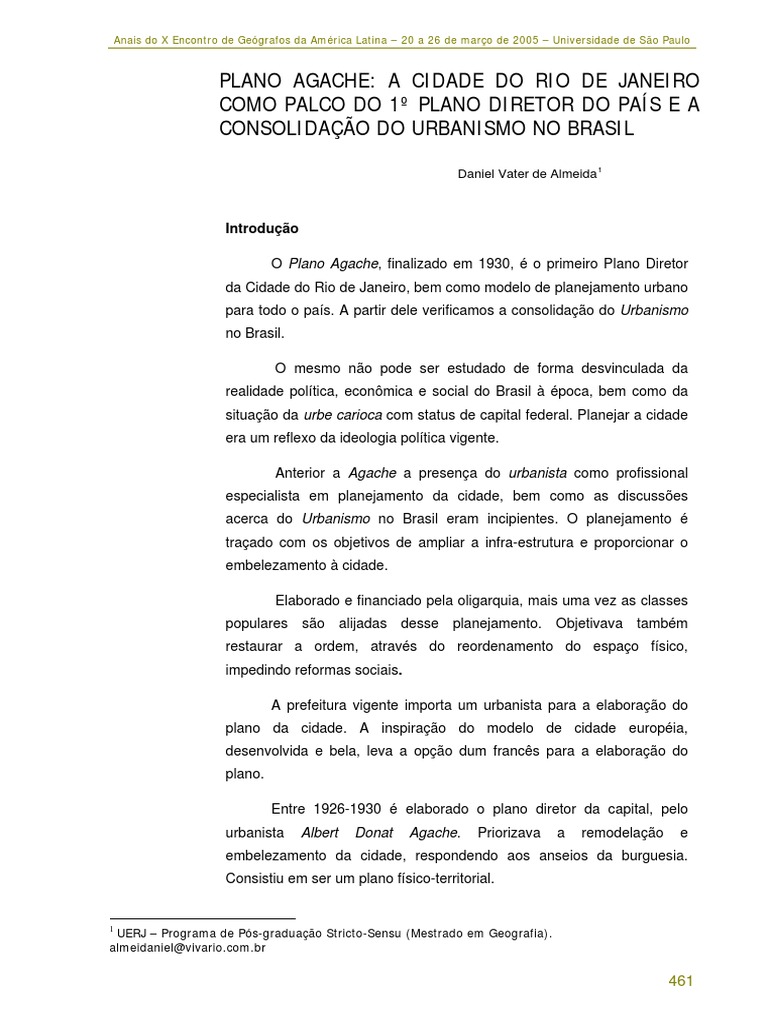 Anais do X Encontro de Geógrafos da América Latina – 20 a 26 de março de 2005 – Universidade de São Paulo

PLANO AGACHE: A CIDADE DO RIO DE JANEIRO COMO PALCO DO 1º PLANO DIRETOR DO PAÍS E A CONSOLIDAÇÃO DO URBANISMO NO BRASIL

Daniel Vater de Almeida$^1$

Introdução

O Plano Agache, finalizado em 1930, é o primeiro Plano Diretor da Cidade do Rio de Janeiro, bem como modelo de planejamento urbano para todo o país. A partir dele verificamos a consolidação do Urbanismo no Brasil.

O mesmo não pode ser estudado de forma desvinculada da realidade política, econômica e social do Brasil à época, bem como da situação da urbe carioca com status de capital federal. Planejar a cidade era um reflexo da ideologia política vigente.

Anterior a Agache a presença do urbanista como profissional especialista em planejamento da cidade, bem como as discussões acerca do Urbanismo no Brasil eram incipientes. O planejamento é traçado com os objetivos de ampliar a infra-estrutura e proporcionar o embelezamento à cidade.

Elaborado e financiado pela oligarquia, mais uma vez as classes populares são alijadas desse planejamento. Objetivava também restaurar a ordem, através do reordenamento do espaço físico, impedindo reformas sociais.

A prefeitura vigente importa um urbanista para a elaboração do plano da cidade. A inspiração do modelo de cidade européia, desenvolvida e bela, leva a opção dum francês para a elaboração do plano.

Entre 1926-1930 é elaborado o plano diretor da capital, pelo urbanista Albert Donat Agache. Priorizava a remodelação e embelezamento da cidade, respondendo aos anseios da burguesia. Consistiu em ser um plano físico-territorial.

$^1$ UERJ – Programa de Pós-graduação Stricto-Sensu (Mestrado em Geografia). almeidaniel@vivario.com.br

461